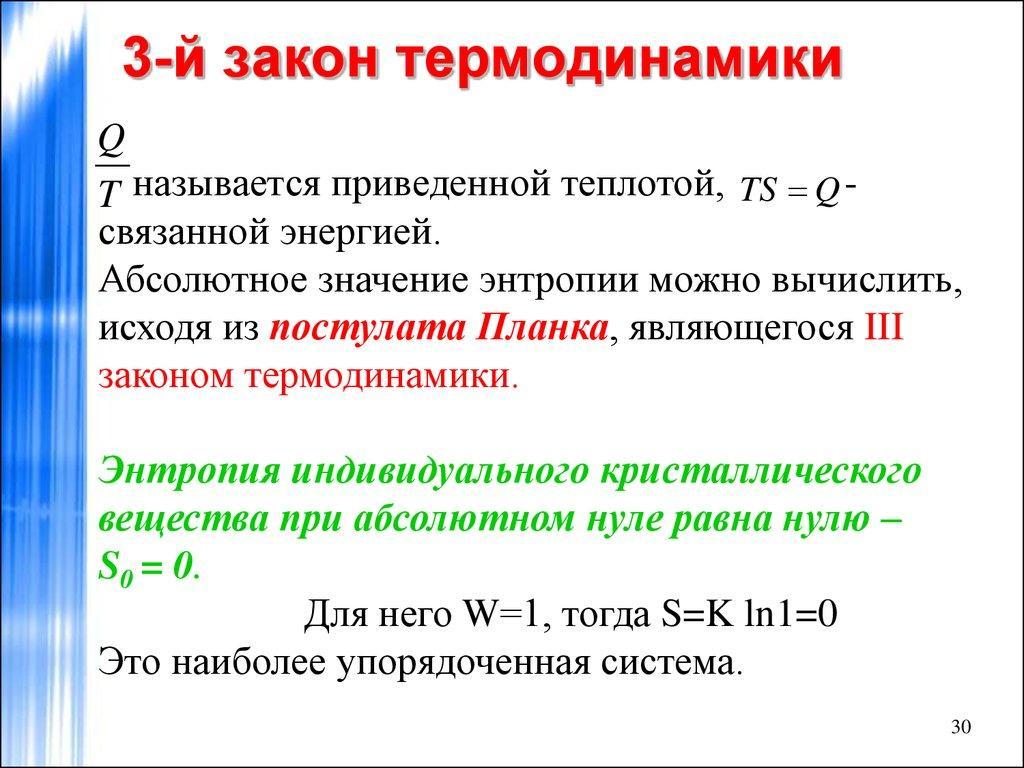 3-й закон термодинамики

$\frac{Q}{T}$ называется приведенной теплотой, $TS = Q$ - связанной энергией.
Абсолютное значение энтропии можно вычислить, исходя из постулата Планка, являющегося III законом термодинамики.

Энтропия индивидуального кристаллического вещества при абсолютном нуле равна нулю – $S_0 = 0$.

Для него W=1, тогда S=K ln1=0
Это наиболее упорядоченная система.

30